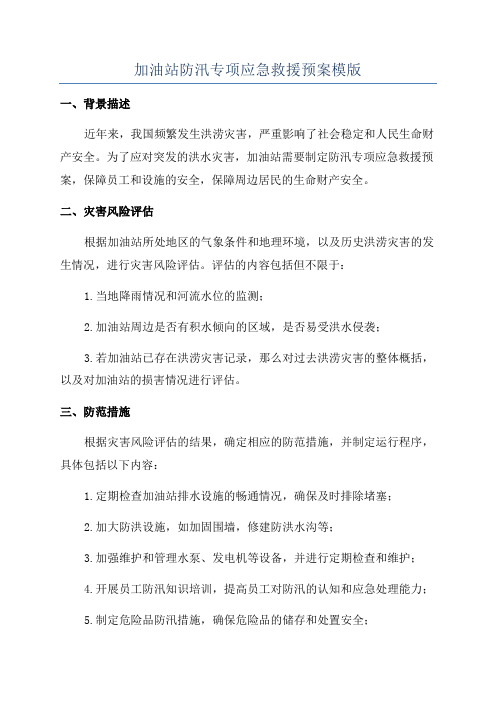 加油站防汛专项应急救援预案模版

一、背景描述

近年来，我国频繁发生洪涝灾害，严重影响了社会稳定和人民生命财产安全。为了应对突发的洪水灾害，加油站需要制定防汛专项应急救援预案，保障员工和设施的安全，保障周边居民的生命财产安全。

二、灾害风险评估

根据加油站所处地区的气象条件和地理环境，以及历史洪涝灾害的发生情况，进行灾害风险评估。评估的内容包括但不限于：

1.当地降雨情况和河流水位的监测；

2.加油站周边是否有积水倾向的区域，是否易受洪水侵袭；

3.若加油站已存在洪涝灾害记录，那么对过去洪涝灾害的整体概括，以及对加油站的损害情况进行评估。

三、防范措施

根据灾害风险评估的结果，确定相应的防范措施，并制定运行程序，具体包括以下内容：

1.定期检查加油站排水设施的畅通情况，确保及时排除堵塞；

2.加大防洪设施，如加固围墙，修建防洪水沟等；

3.加强维护和管理水泵、发电机等设备，并进行定期检查和维护；

4.开展员工防汛知识培训，提高员工对防汛的认知和应急处理能力；

5.制定危险品防汛措施，确保危险品的储存和处置安全；